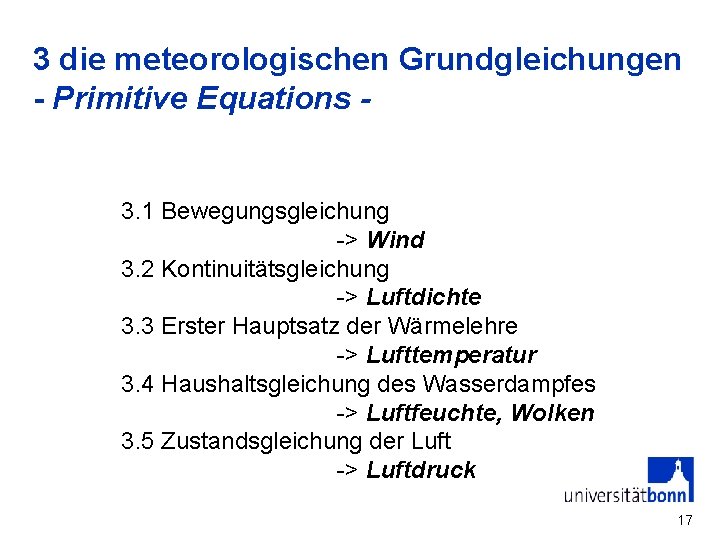 3 die meteorologischen Grundgleichungen
- Primitive Equations -

3.1 Bewegungsgleichung
-> Wind
3.2 Kontinuitätsgleichung
-> Luftdichte
3.3 Erster Hauptsatz der Wärmelehre
-> Lufttemperatur
3.4 Haushaltsgleichung des Wasserdampfes
-> Luftfeuchte, Wolken
3.5 Zustandsgleichung der Luft
-> Luftdruck

universitätbonn

17